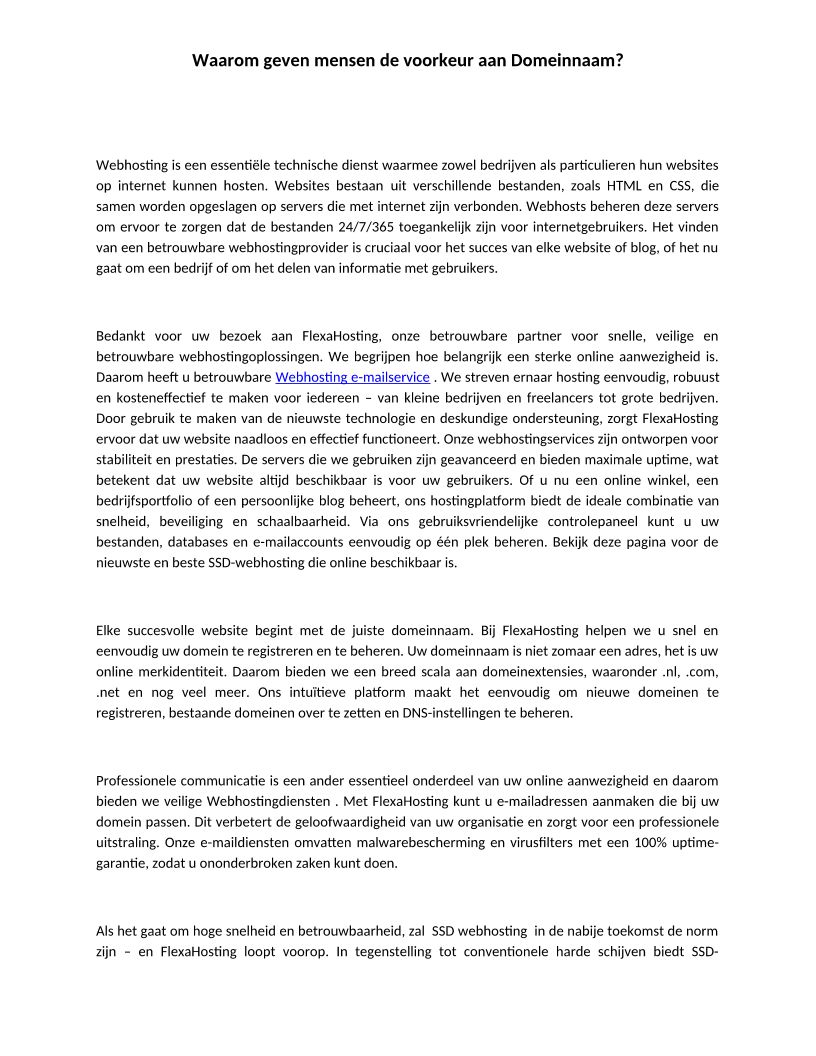 Waarom geven mensen de voorkeur aan Domeinnaam?

Webhosting is een essentiële technische dienst waarmee zowel bedrijven als particulieren hun websites op internet kunnen hosten. Websites bestaan uit verschillende bestanden, zoals HTML en CSS, die samen worden opgeslagen op servers die met internet zijn verbonden. Webhosts beheren deze servers om ervoor te zorgen dat de bestanden 24/7/365 toegankelijk zijn voor internetgebruikers. Het vinden van een betrouwbare webhostingprovider is cruciaal voor het succes van elke website of blog, of het nu gaat om een bedrijf of om het delen van informatie met gebruikers.

Bedankt voor uw bezoek aan FlexaHosting, onze betrouwbare partner voor snelle, veilige en betrouwbare webhostingoplossingen. We begrijpen hoe belangrijk een sterke online aanwezigheid is. Daarom heeft u betrouwbare Webhosting e-mailservice . We streven ernaar hosting eenvoudig, robuust en kosteneffectief te maken voor iedereen – van kleine bedrijven en freelancers tot grote bedrijven. Door gebruik te maken van de nieuwste technologie en deskundige ondersteuning, zorgt FlexaHosting ervoor dat uw website naadloos en effectief functioneert. Onze webhostingservices zijn ontworpen voor stabiliteit en prestaties. De servers die we gebruiken zijn geavanceerd en bieden maximale uptime, wat betekent dat uw website altijd beschikbaar is voor uw gebruikers. Of u nu een online winkel, een bedrijfsportfolio of een persoonlijke blog beheert, ons hostingplatform biedt de ideale combinatie van snelheid, beveiliging en schaalbaarheid. Via ons gebruiksvriendelijke controlepaneel kunt u uw bestanden, databases en e-mailaccounts eenvoudig op één plek beheren. Bekijk deze pagina voor de nieuwste en beste SSD-webhosting die online beschikbaar is.

Elke succesvolle website begint met de juiste domeinnaam. Bij FlexaHosting helpen we u snel en eenvoudig uw domein te registreren en te beheren. Uw domeinnaam is niet zomaar een adres, het is uw online merkidentiteit. Daarom bieden we een breed scala aan domeinextensies, waaronder .nl, .com, .net en nog veel meer. Ons intuïtieve platform maakt het eenvoudig om nieuwe domeinen te registreren, bestaande domeinen over te zetten en DNS-instellingen te beheren.

Professionele communicatie is een ander essentieel onderdeel van uw online aanwezigheid en daarom bieden we veilige Webhostingdiensten . Met FlexaHosting kunt u e-mailadressen aanmaken die bij uw domein passen. Dit verbetert de geloofwaardigheid van uw organisatie en zorgt voor een professionele uitstraling. Onze e-maildiensten omvatten malwarebescherming en virusfilters met een 100% uptime-garantie, zodat u ononderbroken zaken kunt doen.

Als het gaat om hoge snelheid en betrouwbaarheid, zal SSD webhosting in de nabije toekomst de norm zijn – en FlexaHosting loopt voorop. In tegenstelling tot conventionele harde schijven biedt SSD-